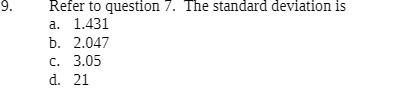 9. Refer to question 7. The standard deviation is
a. 1.431
b. 2.047
c. 3.05
d. 21